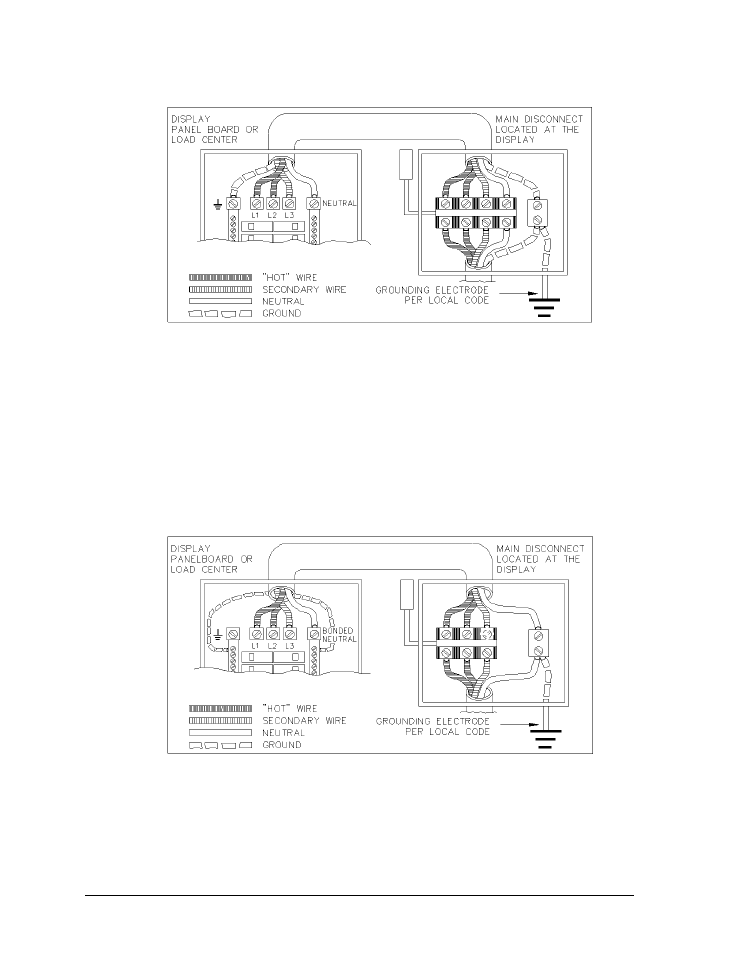 DISPLAY
PANEL BOARD OR
LOAD CENTER

MAIN DISCONNECT
LOCATED AT THE
DISPLAY

L1 L2 L3

NEUTRAL

"HOT" WIRE
SECONDARY WIRE
NEUTRAL
GROUND

GROUNDING ELECTRODE
PER LOCAL CODE

DISPLAY
PANELBOARD OR
LOAD CENTER

MAIN DISCONNECT
LOCATED AT THE
DISPLAY

L1 L2 L3

BONDED
NEUTRAL

"HOT" WIRE
SECONDARY WIRE
NEUTRAL
GROUND

GROUNDING ELECTRODE
PER LOCAL CODE